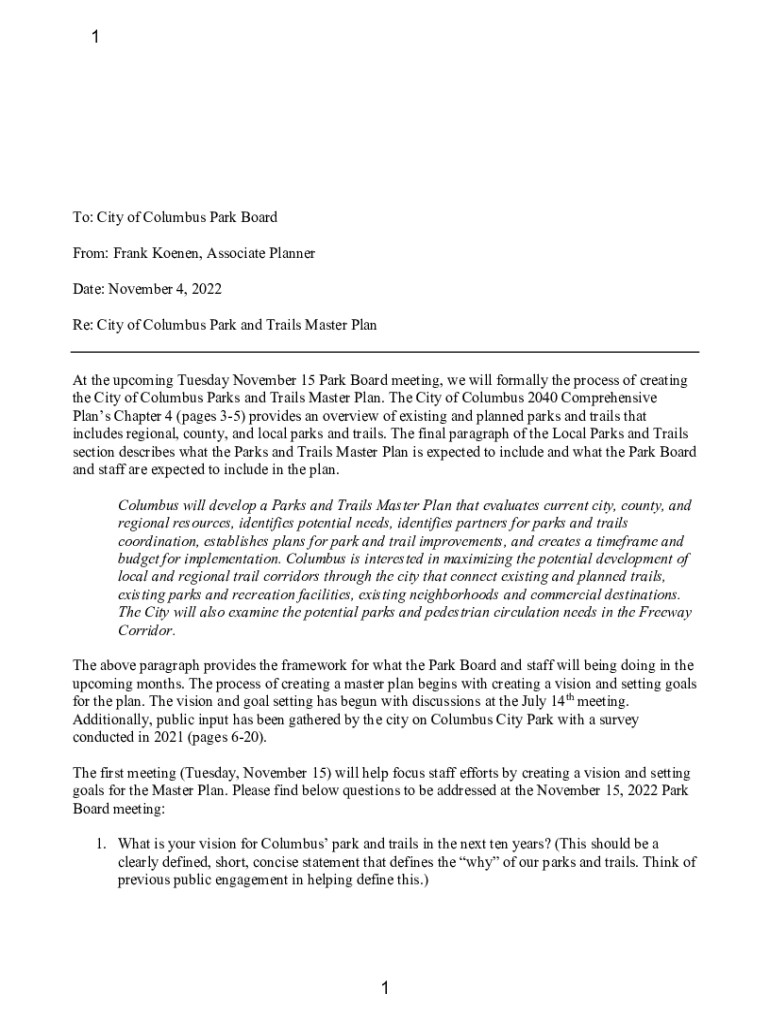 1

To: City of Columbus Park Board

From: Frank Koenen, Associate Planner

Date: November 4, 2022

Re: City of Columbus Park and Trails Master Plan

At the upcoming Tuesday November 15 Park Board meeting, we will formally the process of creating the City of Columbus Parks and Trails Master Plan. The City of Columbus 2040 Comprehensive Plan's Chapter 4 (pages 3-5) provides an overview of existing and planned parks and trails that includes regional, county, and local parks and trails. The final paragraph of the Local Parks and Trails section describes what the Parks and Trails Master Plan is expected to include and what the Park Board and staff are expected to include in the plan.

Columbus will develop a Parks and Trails Master Plan that evaluates current city, county, and regional resources, identifies potential needs, identifies partners for parks and trails coordination, establishes plans for park and trail improvements, and creates a timeframe and budget for implementation. Columbus is interested in maximizing the potential development of local and regional trail corridors through the city that connect existing and planned trails, existing parks and recreation facilities, existing neighborhoods and commercial destinations. The City will also examine the potential parks and pedestrian circulation needs in the Freeway Corridor.

The above paragraph provides the framework for what the Park Board and staff will being doing in the upcoming months. The process of creating a master plan begins with creating a vision and setting goals for the plan. The vision and goal setting has begun with discussions at the July 14$^{th}$ meeting. Additionally, public input has been gathered by the city on Columbus City Park with a survey conducted in 2021 (pages 6-20).

The first meeting (Tuesday, November 15) will help focus staff efforts by creating a vision and setting goals for the Master Plan. Please find below questions to be addressed at the November 15, 2022 Park Board meeting:

1. What is your vision for Columbus' park and trails in the next ten years? (This should be a clearly defined, short, concise statement that defines the "why" of our parks and trails. Think of previous public engagement in helping define this.)

1